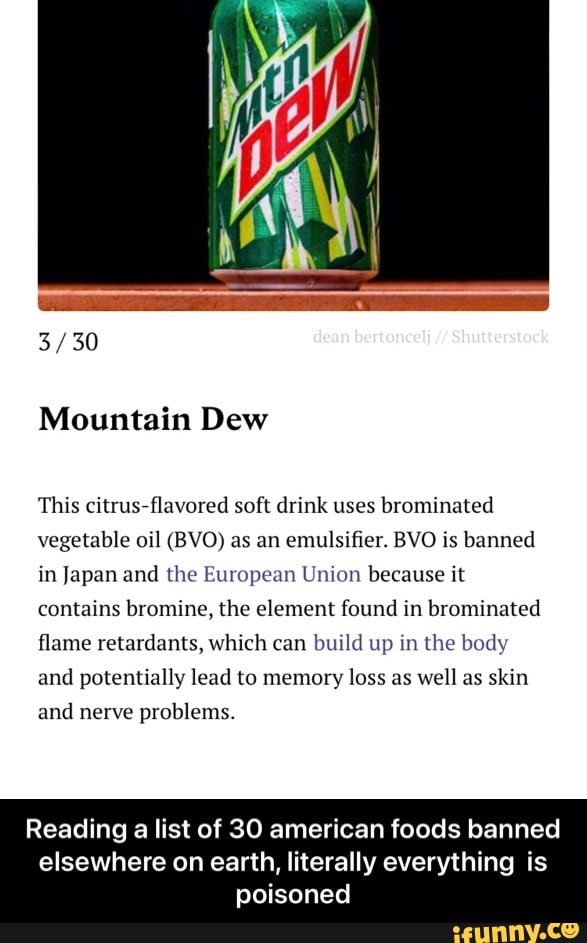 mtn dew

3 / 30

dean bertoncelj // Shutterstock

Mountain Dew

This citrus-flavored soft drink uses brominated vegetable oil (BVO) as an emulsifier. BVO is banned in Japan and the European Union because it contains bromine, the element found in brominated flame retardants, which can build up in the body and potentially lead to memory loss as well as skin and nerve problems.

Reading a list of 30 american foods banned elsewhere on earth, literally everything is poisoned

ifunny.co